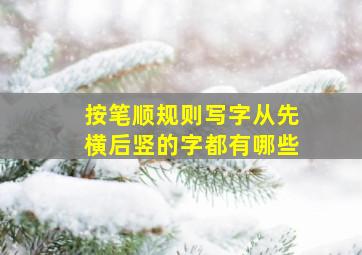 按笔顺规则写字从先横后竖的字都有哪些